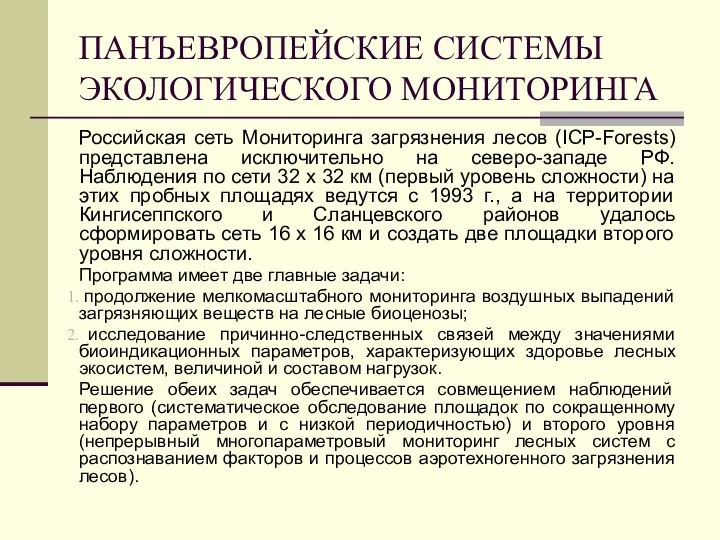 ПАНЪЕВРОПЕЙСКИЕ СИСТЕМЫ ЭКОЛОГИЧЕСКОГО МОНИТОРИНГА

Российская сеть Мониторинга загрязнения лесов (ICP-Forests) представлена исключительно на северо-западе РФ. Наблюдения по сети 32 х 32 км (первый уровень сложности) на этих пробных площадях ведутся с 1993 г., а на территории Кингисеппского и Сланцевского районов удалось сформировать сеть 16 х 16 км и создать две площадки второго уровня сложности.

Программа имеет две главные задачи:

1. продолжение мелкомасштабного мониторинга воздушных выпадений загрязняющих веществ на лесные биоценозы;

2. исследование причинно-следственных связей между значениями биоиндикационных параметров, характеризующих здоровье лесных экосистем, величиной и составом нагрузок.

Решение обеих задач обеспечивается совмещением наблюдений первого (систематическое обследование площадок по сокращенному набору параметров и с низкой периодичностью) и второго уровня (непрерывный многопараметровый мониторинг лесных систем с распознаванием факторов и процессов аэротехногенного загрязнения лесов).